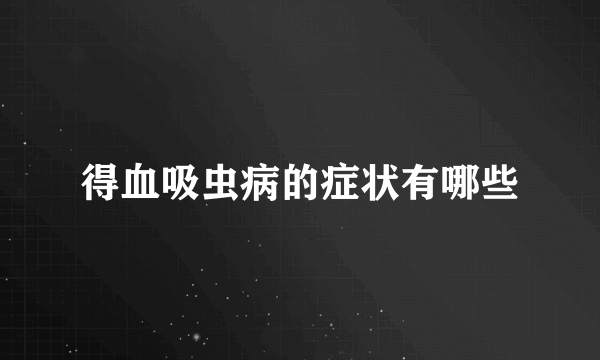 得血吸虫病的症状有哪些